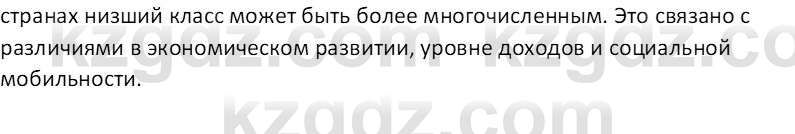 странах низший класс может быть более многочисленным. Это связано с различиями в экономическом развитии, уровне доходов и социальной мобильности.

kzgdz.com kzgdz.co
kzgdz.com